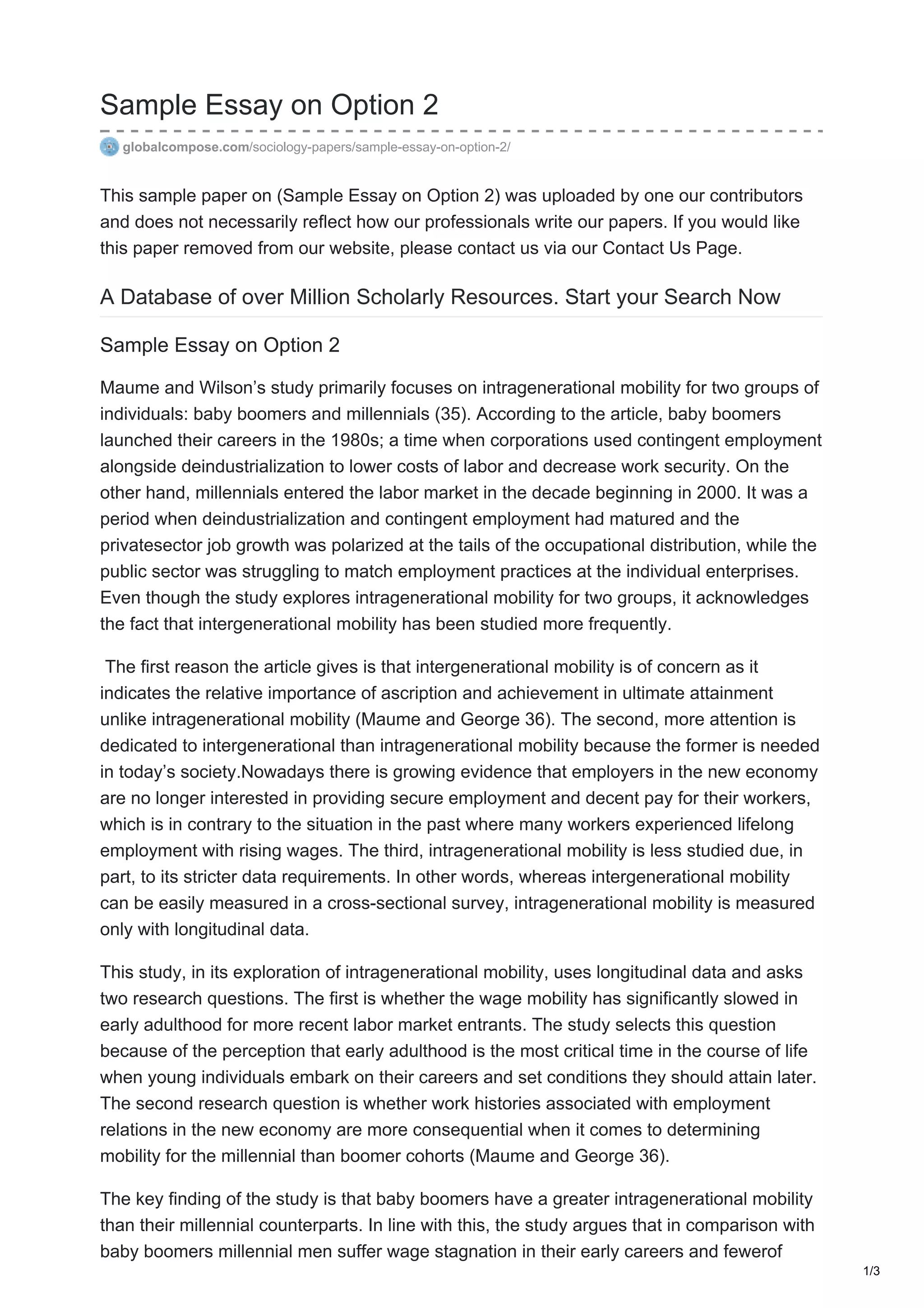 Sample Essay on Option 2

globalcompose.com/sociology-papers/sample-essay-on-option-2/

This sample paper on (Sample Essay on Option 2) was uploaded by one our contributors and does not necessarily reflect how our professionals write our papers. If you would like this paper removed from our website, please contact us via our Contact Us Page.

A Database of over Million Scholarly Resources. Start your Search Now

Sample Essay on Option 2

Maume and Wilson's study primarily focuses on intragenerational mobility for two groups of individuals: baby boomers and millennials (35). According to the article, baby boomers launched their careers in the 1980s; a time when corporations used contingent employment alongside deindustrialization to lower costs of labor and decrease work security. On the other hand, millennials entered the labor market in the decade beginning in 2000. It was a period when deindustrialization and contingent employment had matured and the privatesector job growth was polarized at the tails of the occupational distribution, while the public sector was struggling to match employment practices at the individual enterprises. Even though the study explores intragenerational mobility for two groups, it acknowledges the fact that intergenerational mobility has been studied more frequently.

The first reason the article gives is that intergenerational mobility is of concern as it indicates the relative importance of ascription and achievement in ultimate attainment unlike intragenerational mobility (Maume and George 36). The second, more attention is dedicated to intergenerational than intragenerational mobility because the former is needed in today's society.Nowadays there is growing evidence that employers in the new economy are no longer interested in providing secure employment and decent pay for their workers, which is in contrary to the situation in the past where many workers experienced lifelong employment with rising wages. The third, intragenerational mobility is less studied due, in part, to its stricter data requirements. In other words, whereas intergenerational mobility can be easily measured in a cross-sectional survey, intragenerational mobility is measured only with longitudinal data.

This study, in its exploration of intragenerational mobility, uses longitudinal data and asks two research questions. The first is whether the wage mobility has significantly slowed in early adulthood for more recent labor market entrants. The study selects this question because of the perception that early adulthood is the most critical time in the course of life when young individuals embark on their careers and set conditions they should attain later. The second research question is whether work histories associated with employment relations in the new economy are more consequential when it comes to determining mobility for the millennial than boomer cohorts (Maume and George 36).

The key finding of the study is that baby boomers have a greater intragenerational mobility than their millennial counterparts. In line with this, the study argues that in comparison with baby boomers millennial men suffer wage stagnation in their early careers and fewerof

1/3